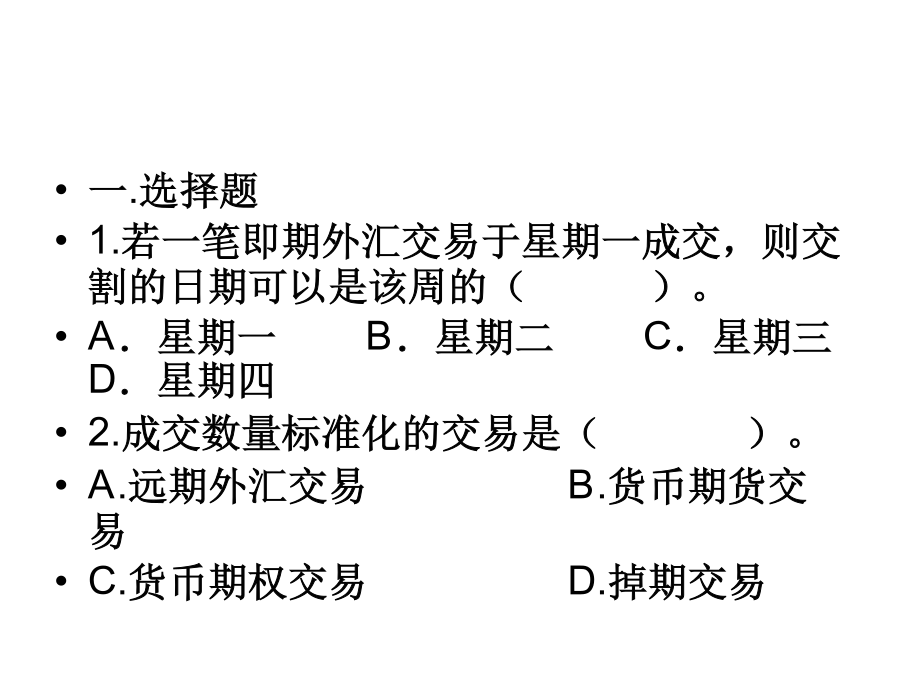 • 一.选择题
• 1.若一笔即期外汇交易于星期一成交，则交割的日期可以是该周的（    ）。
• A．星期一 B．星期二 C．星期三 D．星期四
• 2.成交数量标准化的交易是（    ）。
• A.远期外汇交易 B.货币期货交易
• C.货币期权交易 D.掉期交易